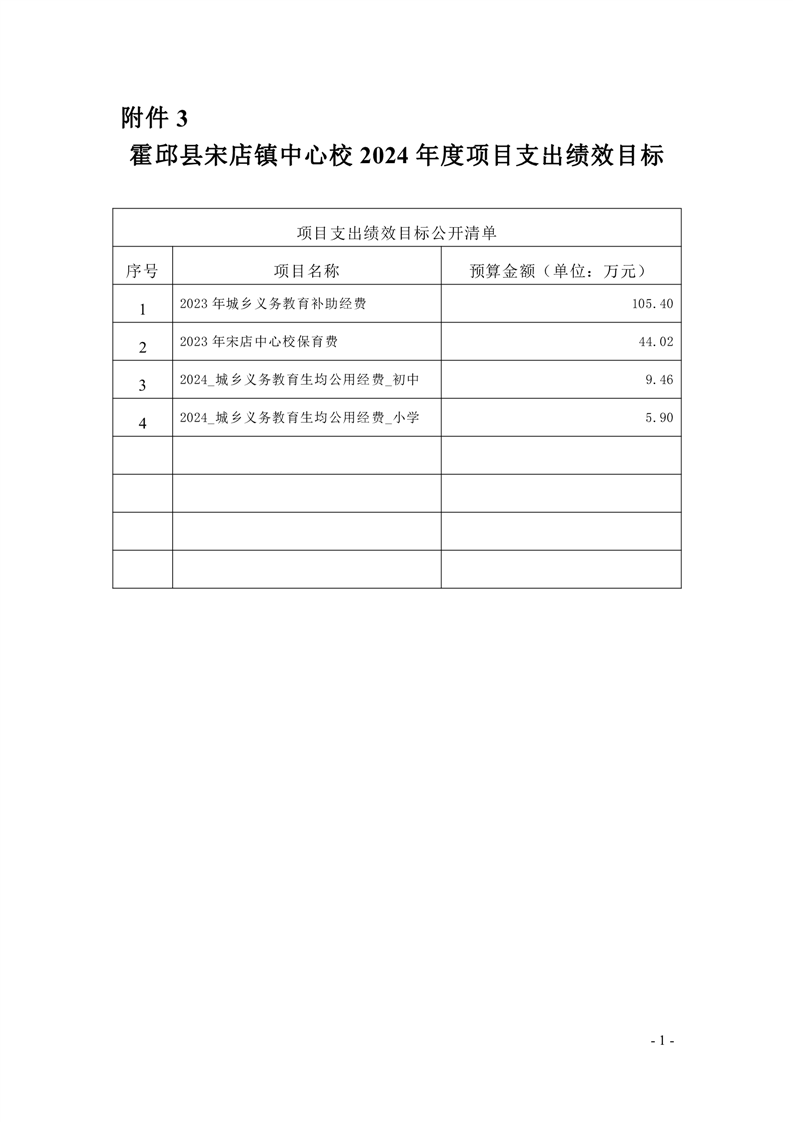 附件 3

霍邱县宋店镇中心校 2024 年度项目支出绩效目标

项目支出绩效目标公开清单

| 序号 | 项目名称 | 预算金额（单位：万元） |
|---|---|---|
| 1 | 2023 年城乡义务教育补助经费 | 105.40 |
| 2 | 2023 年宋店中心校保育费 | 44.02 |
| 3 | 2024_城乡义务教育生均公用经费_初中 | 9.46 |
| 4 | 2024_城乡义务教育生均公用经费_小学 | 5.90 |
| | | |
| | | |
| | | |
| | | |

- 1 -